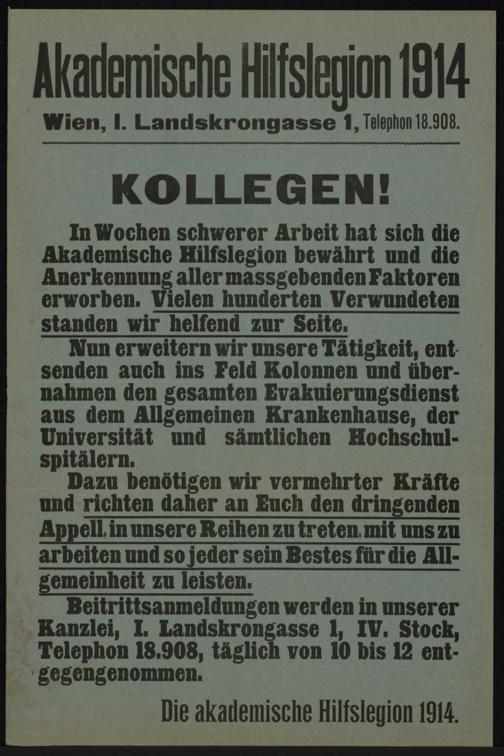 Akademische Hilfslegion 1914

Wien, I. Landskrongasse 1, Telephon 18.908.

KOLLEGEN!

In Wochen schwerer Arbeit hat sich die Akademische Hilfslegion bewährt und die Anerkennung aller massgebenden Faktoren erworben. Vielen hunderten Verwundeten standen wir helfend zur Seite.

Nun erweitern wir unsere Tätigkeit, entsenden auch ins Feld Kolonnen und übernahmen den gesamten Evakuierungsdienst aus dem Allgemeinen Krankenhause, der Universität und sämtlichen Hochschulspitälern.

Dazu benötigen wir vermehrter Kräfte und richten daher an Euch den dringenden Appell, in unsere Reihen zu treten, mit uns zu arbeiten und so jeder sein Bestes für die Allgemeinheit zu leisten.

Beitrittsanmeldungen werden in unserer Kanzlei, I. Landskrongasse 1, IV. Stock, Telephon 18.908, täglich von 10 bis 12 entgegengenommen.

Die akademische Hilfslegion 1914.